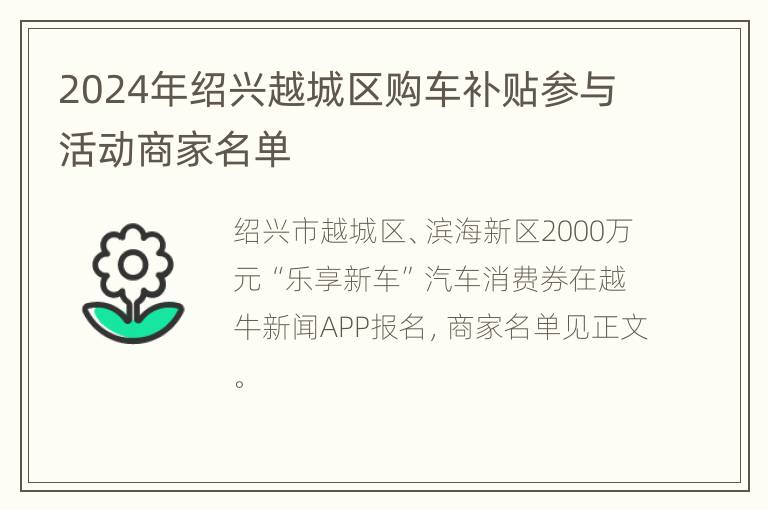 2024年绍兴越城区购车补贴参与活动商家名单

绍兴市越城区、滨海新区2000万元“乐享新车”汽车消费券在越牛新闻APP报名，商家名单见正文。